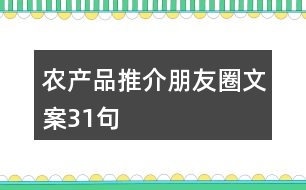 农产品推介朋友圈文案31句